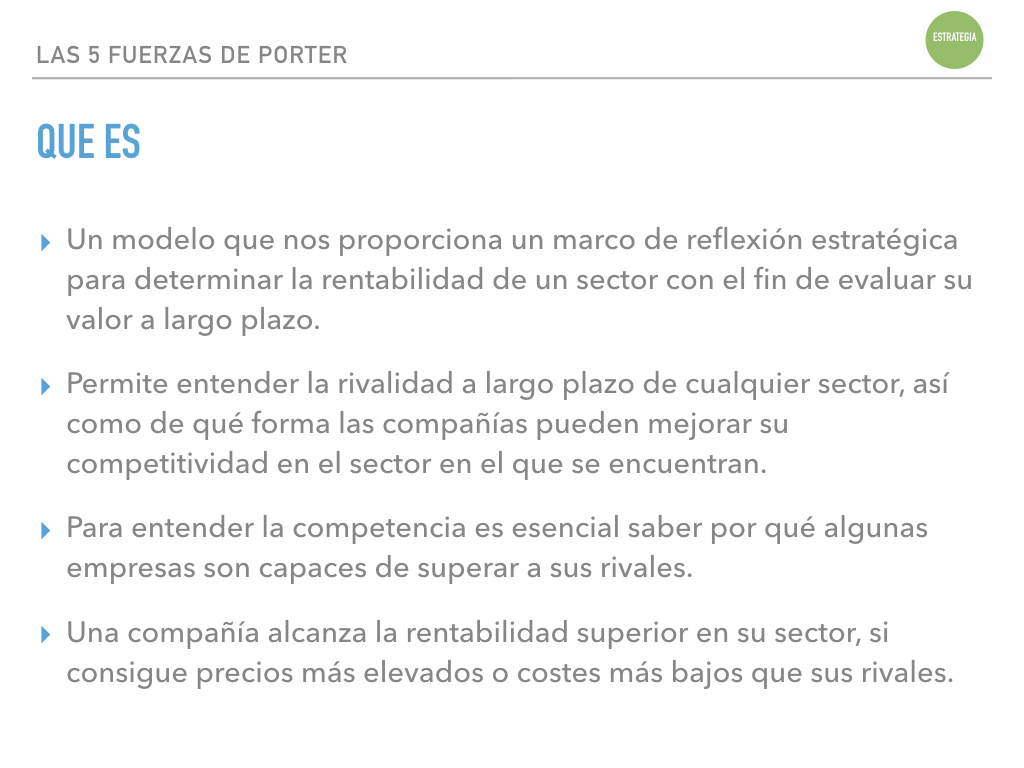 LAS 5 FUERZAS DE PORTER

ESTRATEGIA

QUE ES

▸ Un modelo que nos proporciona un marco de reflexión estratégica para determinar la rentabilidad de un sector con el fin de evaluar su valor a largo plazo.

▸ Permite entender la rivalidad a largo plazo de cualquier sector, así como de qué forma las compañías pueden mejorar su competitividad en el sector en el que se encuentran.

▸ Para entender la competencia es esencial saber por qué algunas empresas son capaces de superar a sus rivales.

▸ Una compañía alcanza la rentabilidad superior en su sector, si consigue precios más elevados o costes más bajos que sus rivales.